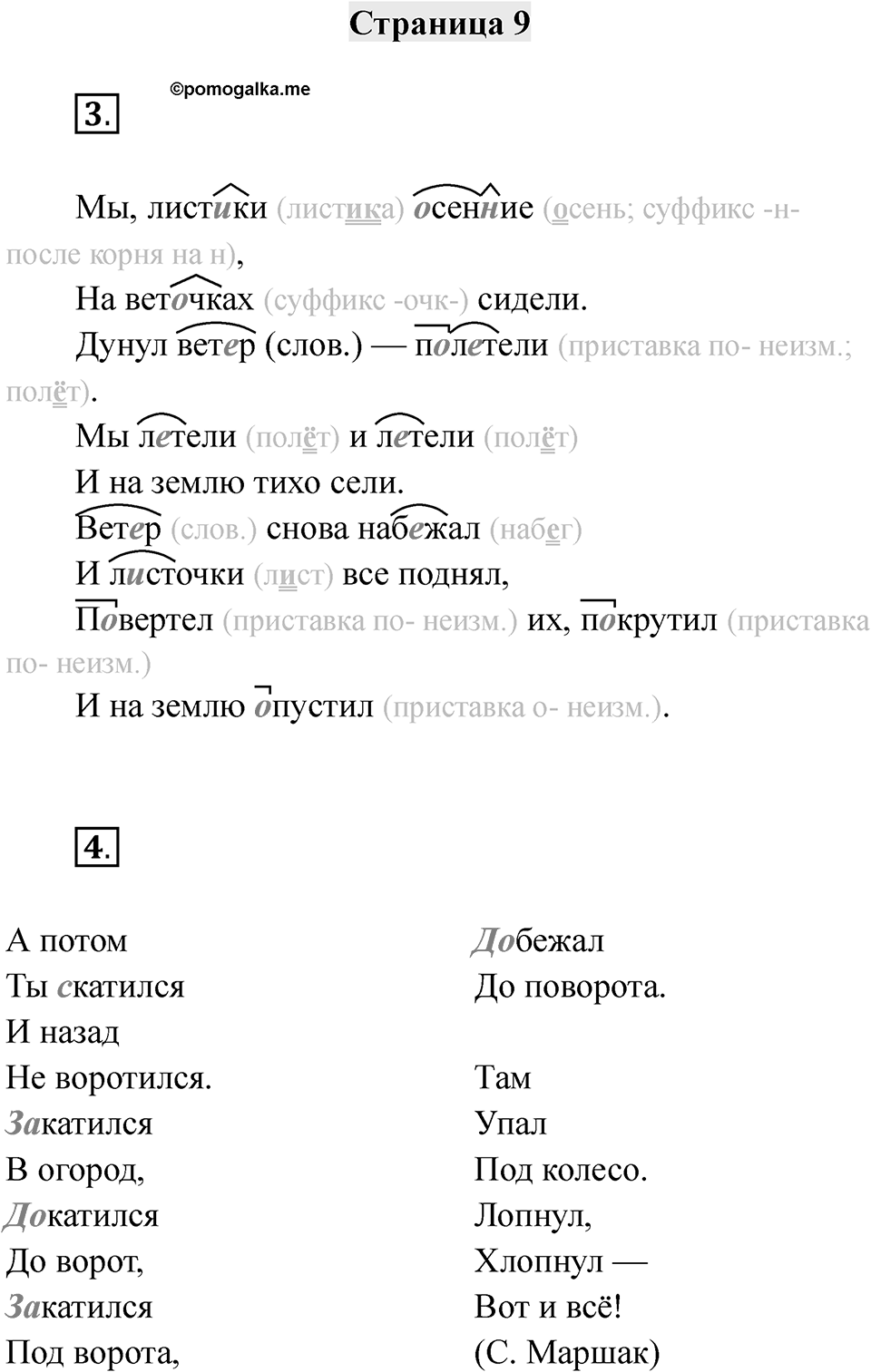 Страница 9

©pomogalka.me

3.

Мы, листики (листика) осенние (осень; суффикс -н- после корня на н),

На веточках (суффикс -очк-) сидели.

Дунул ветер (слов.) — полетели (приставка по- неизм.; полёт).

Мы летели (полёт) и летели (полёт)

И на землю тихо сели.

Ветер (слов.) снова набежал (набег)

И листочки (лист) все поднял,

Повертел (приставка по- неизм.) их, покрутил (приставка по- неизм.)

И на землю опустил (приставка о- неизм.).

4.

А потом
Ты скатился
И назад
Не воротился.
Закатился
В огород,
Докатился
До ворот,
Закатился
Под ворота,

Добежал
До поворота.

Там
Упал
Под колесо.
Лопнул,
Хлопнул —
Вот и всё!
(С. Маршак)